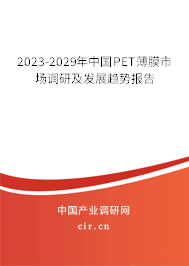 2023-2029年中国PET薄膜市场调研及发展趋势报告

中国产业调研网

cir.cn